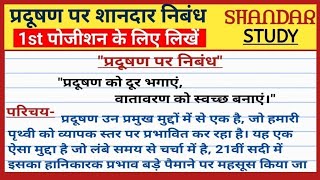 प्रदूषण पर शानदार निबंध
1st पोजीशन के लिए लिखें

SHANDAR
STUDY

"प्रदूषण पर निबंध"

"प्रदूषण को दूर भगाएं,
वातावरण को स्वच्छ बनाएं।"

परिचय- प्रदूषण उन प्रमुख मुद्दों में से एक है, जो हमारी पृथ्वी को व्यापक स्तर पर प्रभावित कर रहा है। यह एक ऐसा मुद्दा है जो लंबे समय से चर्चा में है, 21वीं सदी में इसका हानिकारक प्रभाव बड़े पैमाने पर महसूस किया जा